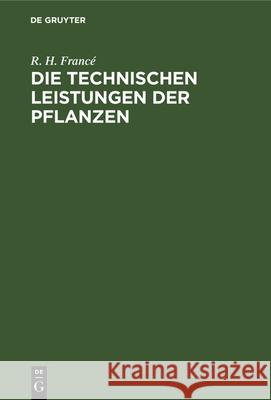 DE GRUYTER

R. H. Francé

DIE TECHNISCHEN LEISTUNGEN DER PFLANZEN

DE G

Kraina Książek